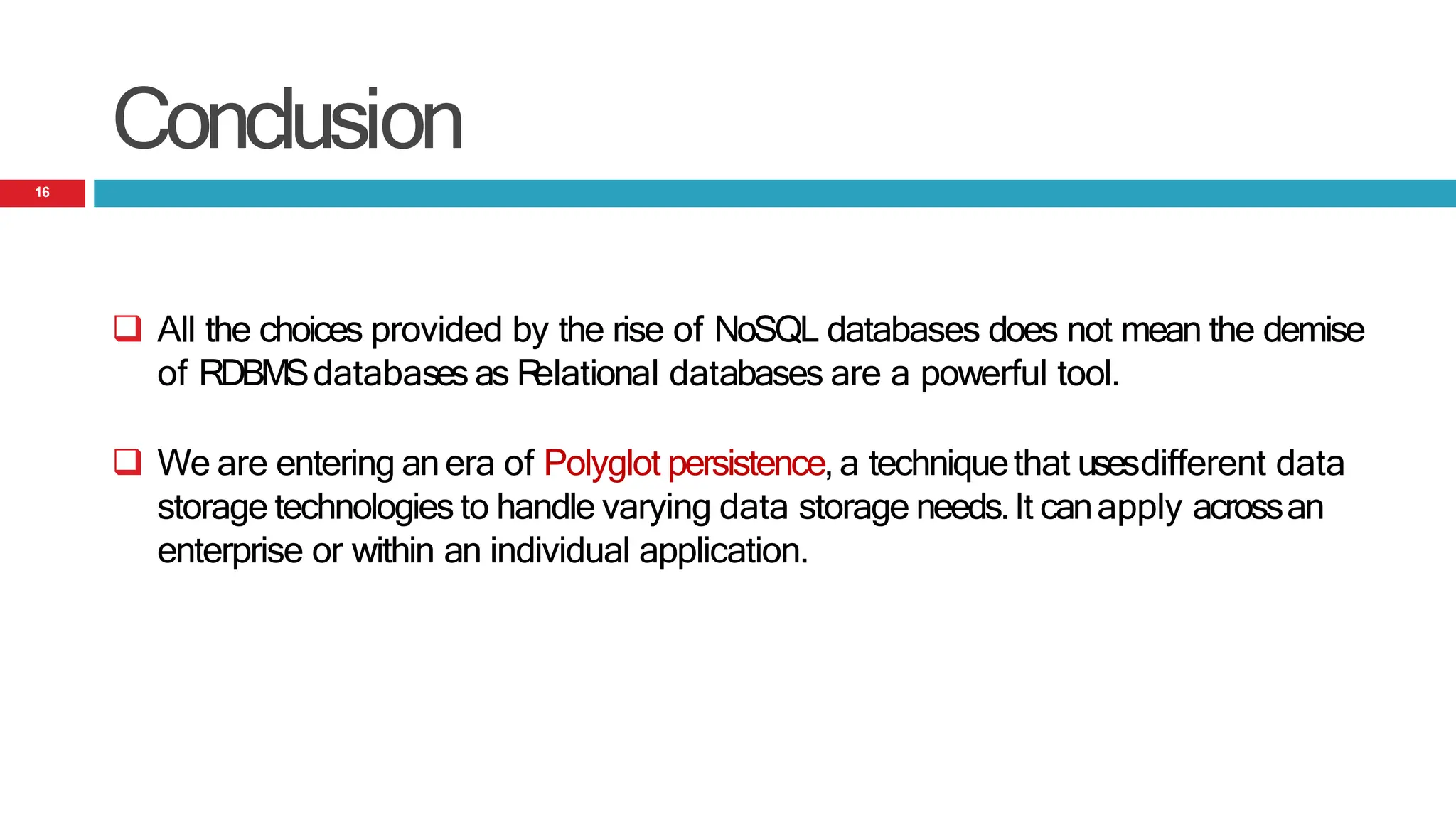 Conclusion

16

❑ All the choices provided by the rise of NoSQL databases does not mean the demise of RDBMS databases as Relational databases are a powerful tool.

❑ We are entering an era of Polyglot persistence, a technique that uses different data storage technologies to handle varying data storage needs. It can apply across an enterprise or within an individual application.